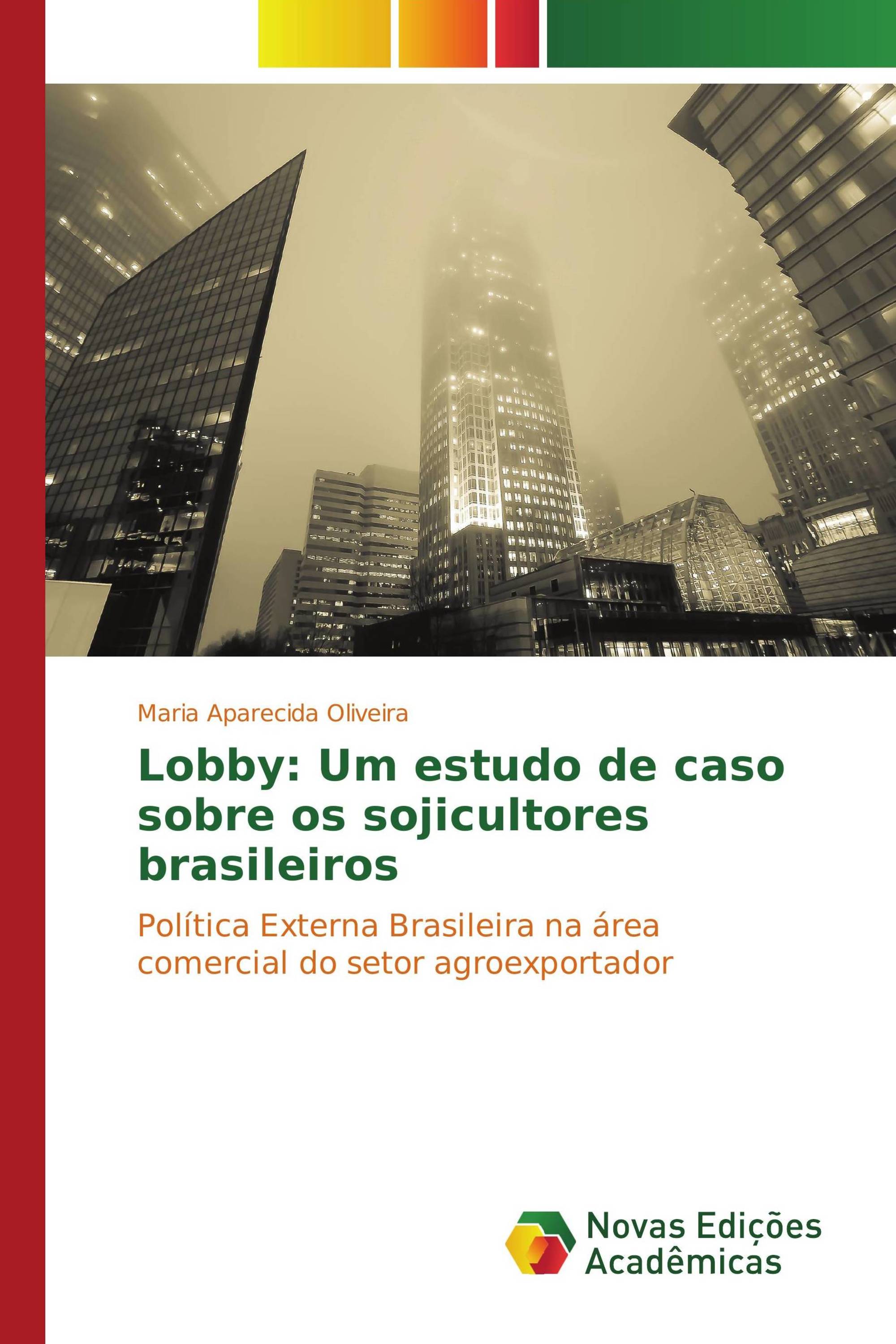 Maria Aparecida Oliveira

Lobby: Um estudo de caso sobre os sojicultores brasileiros

Política Externa Brasileira na área comercial do setor agroexportador

Novas Edições Acadêmicas